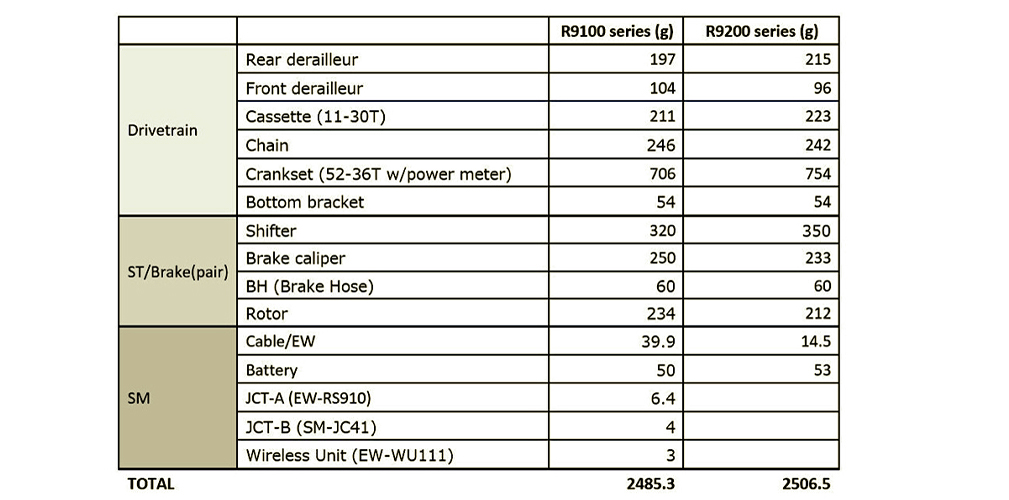 | | | R9100 series (g) | R9200 series (g) |
|---|---|---|---|
| Drivetrain | Rear derailleur | 197 | 215 |
| | Front derailleur | 104 | 96 |
| | Cassette (11-30T) | 211 | 223 |
| | Chain | 246 | 242 |
| | Crankset (52-36T w/power meter) | 706 | 754 |
| | Bottom bracket | 54 | 54 |
| ST/Brake(pair) | Shifter | 320 | 350 |
| | Brake caliper | 250 | 233 |
| | BH (Brake Hose) | 60 | 60 |
| | Rotor | 234 | 212 |
| SM | Cable/EW | 39.9 | 14.5 |
| | Battery | 50 | 53 |
| | JCT-A (EW-RS910) | 6.4 | |
| | JCT-B (SM-JC41) | 4 | |
| | Wireless Unit (EW-WU111) | 3 | |
| TOTAL | | 2485.3 | 2506.5 |